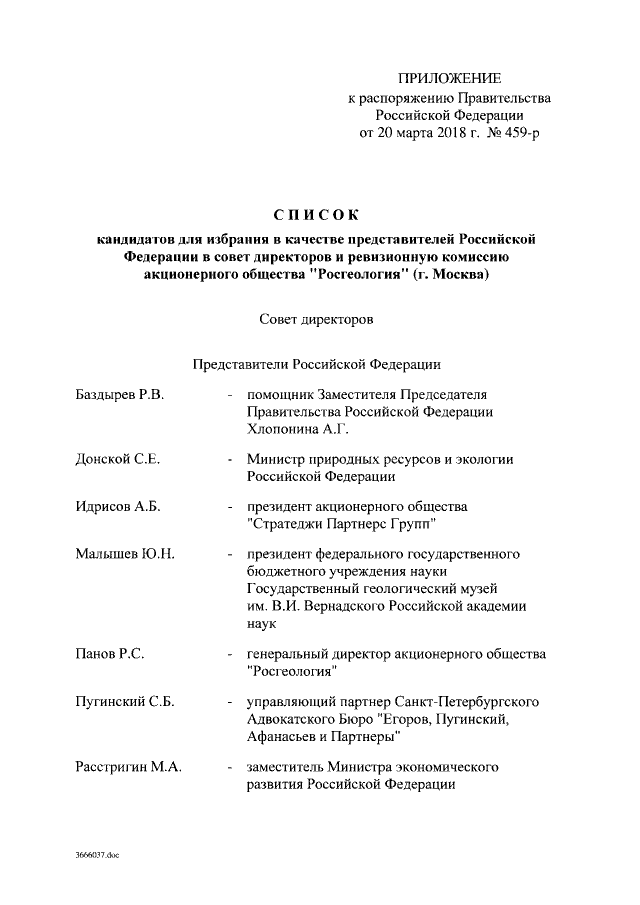 ПРИЛОЖЕНИЕ
к распоряжению Правительства Российской Федерации
от 20 марта 2018 г. № 459-р

СПИСОК
кандидатов для избрания в качестве представителей Российской Федерации в совет директоров и ревизионную комиссию акционерного общества "Росгеология" (г. Москва)

Совет директоров

Представители Российской Федерации

Баздырев Р.В. - помощник Заместителя Председателя Правительства Российской Федерации Хлопонина А.Г.

Донской С.Е. - Министр природных ресурсов и экологии Российской Федерации

Идрисов А.Б. - президент акционерного общества "Стратеджи Партнерс Групп"

Малышев Ю.Н. - президент федерального государственного бюджетного учреждения науки Государственный геологический музей им. В.И. Вернадского Российской академии наук

Панов Р.С. - генеральный директор акционерного общества "Росгеология"

Пугинский С.Б. - управляющий партнер Санкт-Петербургского Адвокатского Бюро "Егоров, Пугинский, Афанасьев и Партнеры"

Расстригин М.А. - заместитель Министра экономического развития Российской Федерации

3666037.doc